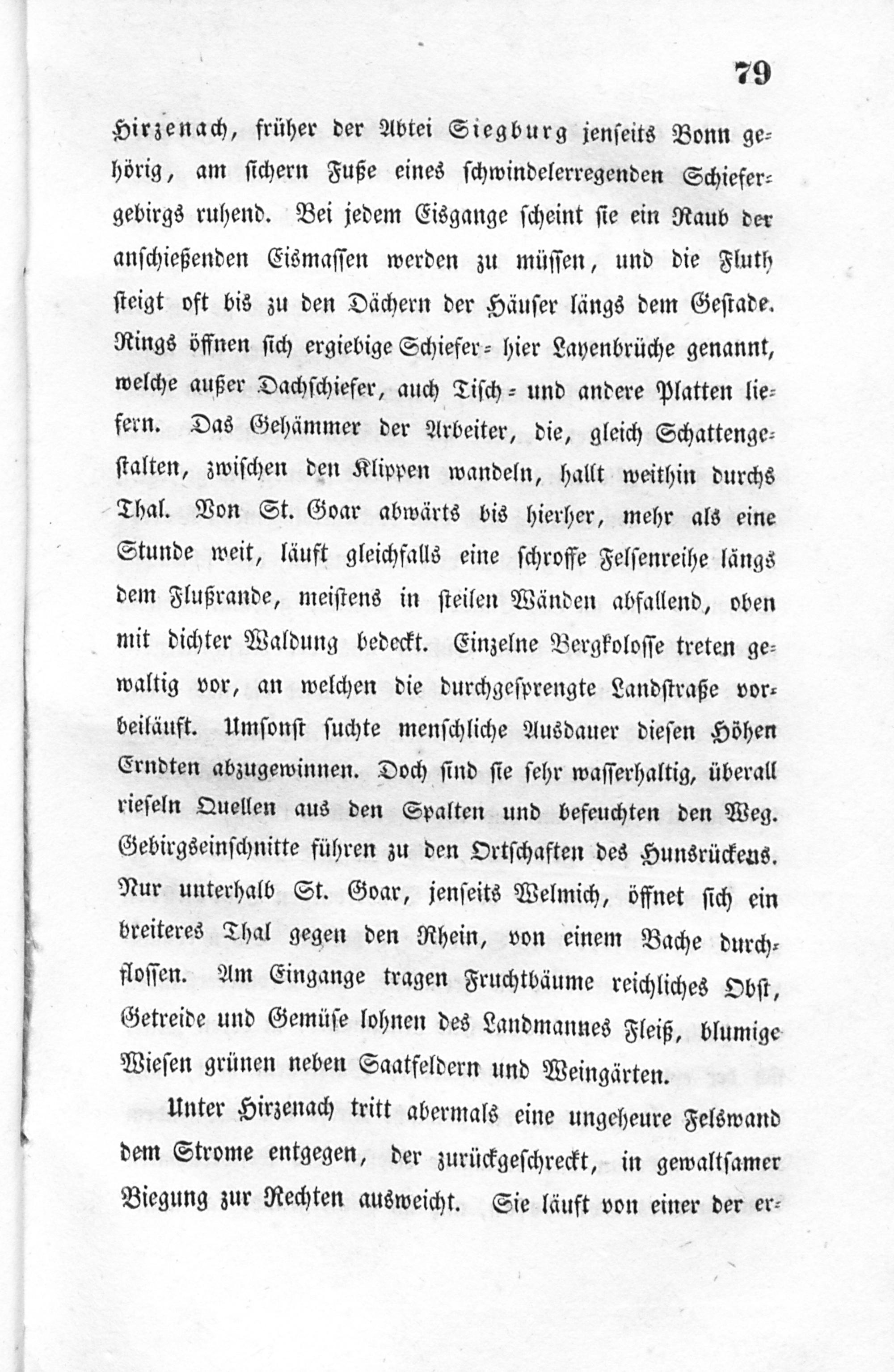 79

Hirzenach, früher der Abtei Siegburg jenseits Bonn gehörig, am sichern Fuße eines schwindelerregenden Schiefergebirgs ruhend. Bei jedem Eisgange scheint sie ein Raub der anschießenden Eismassen werden zu müssen, und die Fluth steigt oft bis zu den Dächern der Häuser längs dem Gestade. Rings öffnen sich ergiebige Schiefer- hier Layenbrüche genannt, welche außer Dachschiefer, auch Tisch- und andere Platten liefern. Das Gehämmer der Arbeiter, die, gleich Schattengestalten, zwischen den Klippen wandeln, hallt weithin durchs Thal. Von St. Goar abwärts bis hierher, mehr als eine Stunde weit, läuft gleichfalls eine schroffe Felsenreihe längs dem Flußrande, meistens in steilen Wänden abfallend, oben mit dichter Waldung bedeckt. Einzelne Bergkolosse treten gewaltig vor, an welchen die durchgesprengte Landstraße vorbeiläuft. Umsonst suchte menschliche Ausdauer diesen Höhen Erndten abzugewinnen. Doch sind sie sehr wasserhaltig, überall rieseln Quellen aus den Spalten und befeuchten den Weg. Gebirgseinschnitte führen zu den Ortschaften des Hunsrückens. Nur unterhalb St. Goar, jenseits Welmich, öffnet sich ein breiteres Thal gegen den Rhein, von einem Bache durchflossen. Am Eingange tragen Fruchtbäume reichliches Obst, Getreide und Gemüse lohnen des Landmannes Fleiß, blumige Wiesen grünen neben Saatfeldern und Weingärten.

Unter Hirzenach tritt abermals eine ungeheure Felswand dem Strome entgegen, der zurückgeschreckt, in gewaltsamer Biegung zur Rechten ausweicht. Sie läuft von einer der er-